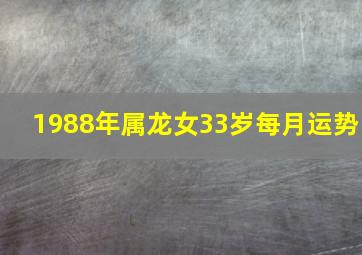 1988年属龙女33岁每月运势